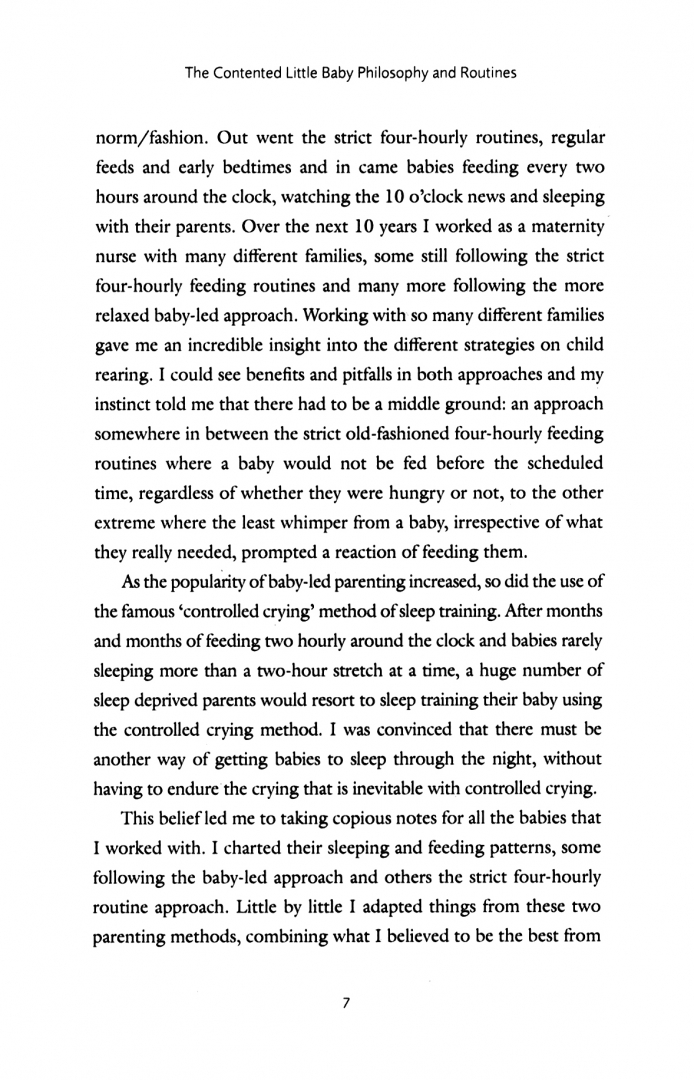 The Contented Little Baby Philosophy and Routines

norm/fashion. Out went the strict four-hourly routines, regular feeds and early bedtimes and in came babies feeding every two hours around the clock, watching the 10 o'clock news and sleeping with their parents. Over the next 10 years I worked as a maternity nurse with many different families, some still following the strict four-hourly feeding routines and many more following the more relaxed baby-led approach. Working with so many different families gave me an incredible insight into the different strategies on child rearing. I could see benefits and pitfalls in both approaches and my instinct told me that there had to be a middle ground: an approach somewhere in between the strict old-fashioned four-hourly feeding routines where a baby would not be fed before the scheduled time, regardless of whether they were hungry or not, to the other extreme where the least whimper from a baby, irrespective of what they really needed, prompted a reaction of feeding them.

As the popularity of baby-led parenting increased, so did the use of the famous 'controlled crying' method of sleep training. After months and months of feeding two hourly around the clock and babies rarely sleeping more than a two-hour stretch at a time, a huge number of sleep deprived parents would resort to sleep training their baby using the controlled crying method. I was convinced that there must be another way of getting babies to sleep through the night, without having to endure the crying that is inevitable with controlled crying.

This belief led me to taking copious notes for all the babies that I worked with. I charted their sleeping and feeding patterns, some following the baby-led approach and others the strict four-hourly routine approach. Little by little I adapted things from these two parenting methods, combining what I believed to be the best from

7